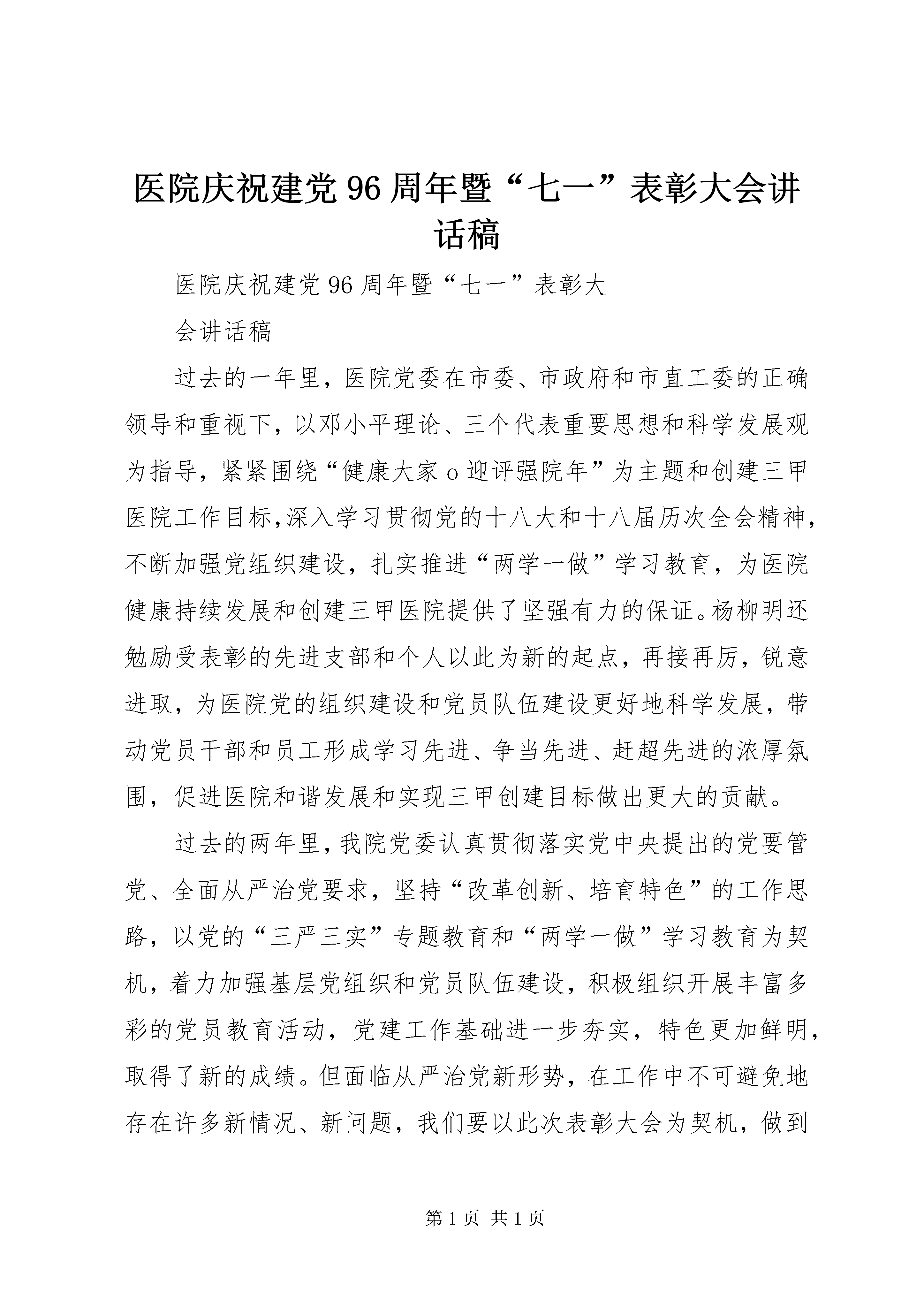 医院庆祝建党96周年暨“七一”表彰大会讲话稿

医院庆祝建党96周年暨“七一”表彰大

会讲话稿

过去的一年里，医院党委在市委、市政府和市直工委的正确领导和重视下，以邓小平理论、三个代表重要思想和科学发展观为指导，紧紧围绕“健康大家o迎评强院年”为主题和创建三甲医院工作目标,深入学习贯彻党的十八大和十八届历次全会精神，不断加强党组织建设，扎实推进“两学一做”学习教育，为医院健康持续发展和创建三甲医院提供了坚强有力的保证。杨柳明还勉励受表彰的先进支部和个人以此为新的起点，再接再厉，锐意进取，为医院党的组织建设和党员队伍建设更好地科学发展，带动党员干部和员工形成学习先进、争当先进、赶超先进的浓厚氛围，促进医院和谐发展和实现三甲创建目标做出更大的贡献。

过去的两年里，我院党委认真贯彻落实党中央提出的党要管党、全面从严治党要求，坚持“改革创新、培育特色”的工作思路，以党的“三严三实”专题教育和“两学一做”学习教育为契机，着力加强基层党组织和党员队伍建设，积极组织开展丰富多彩的党员教育活动，党建工作基础进一步夯实，特色更加鲜明，取得了新的成绩。但面临从严治党新形势，在工作中不可避免地存在许多新情况、新问题，我们要以此次表彰大会为契机，做到

第1页 共1页